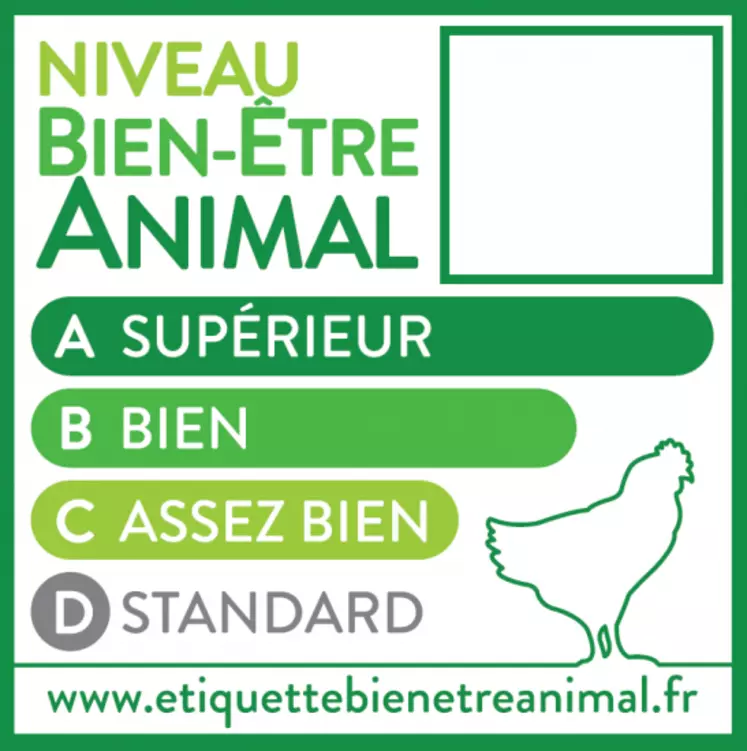 NIVEAU
BIEN-ÊTRE
ANIMAL

A SUPÉRIEUR
B BIEN
C ASSEZ BIEN
D STANDARD

www.etiquettebienetreanimal.fr